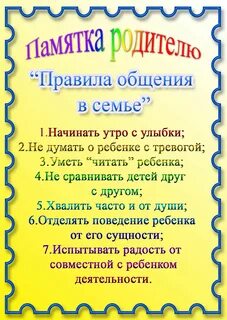 Памятка родителю

“Правила общения в семье”

1.Начинать утро с улыбки;
2.Не думать о ребенке с тревогой;
3.Уметь “читать” ребенка;
4.Не сравнивать детей друг с другом;
5.Хвалить часто и от души;
6.Отделять поведение ребенка от его сущности;
7.Испытывать радость от совместной с ребенком деятельности.